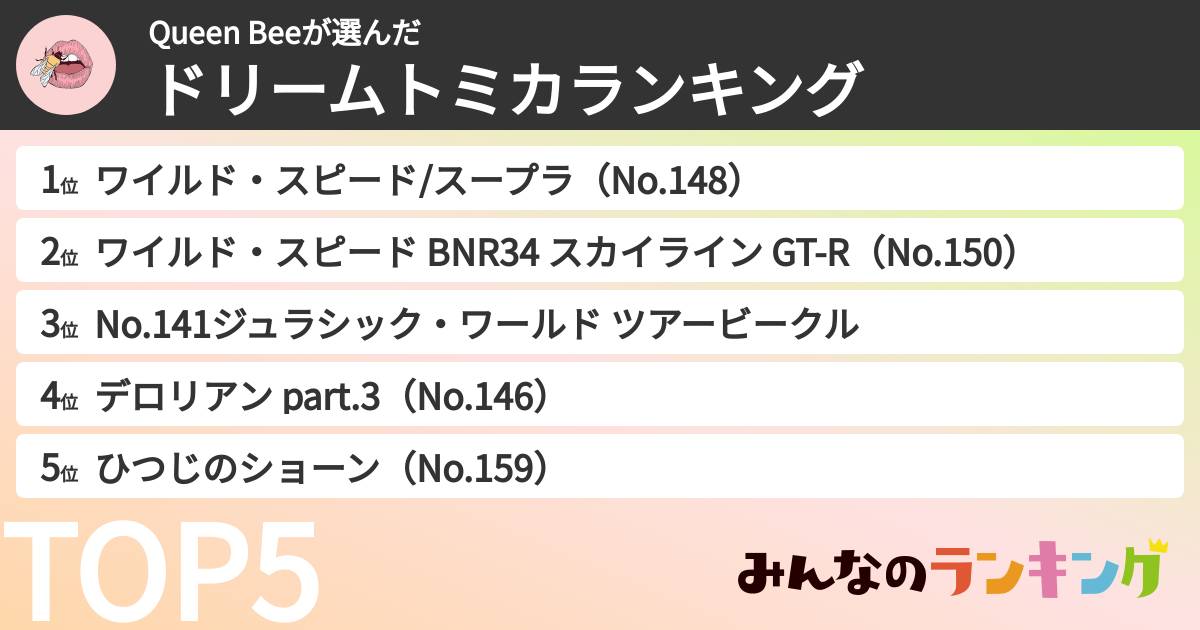 Queen Beeが選んだ
ドリームトミカランキング

1位 ワイルド・スピード/スープラ（No.148）
2位 ワイルド・スピード BNR34 スカイライン GT-R（No.150）
3位 No.141ジュラシック・ワールド ツアービークル
4位 デロリアン part.3（No.146）
5位 ひつじのショーン（No.159）

TOP5

みんなのランキング